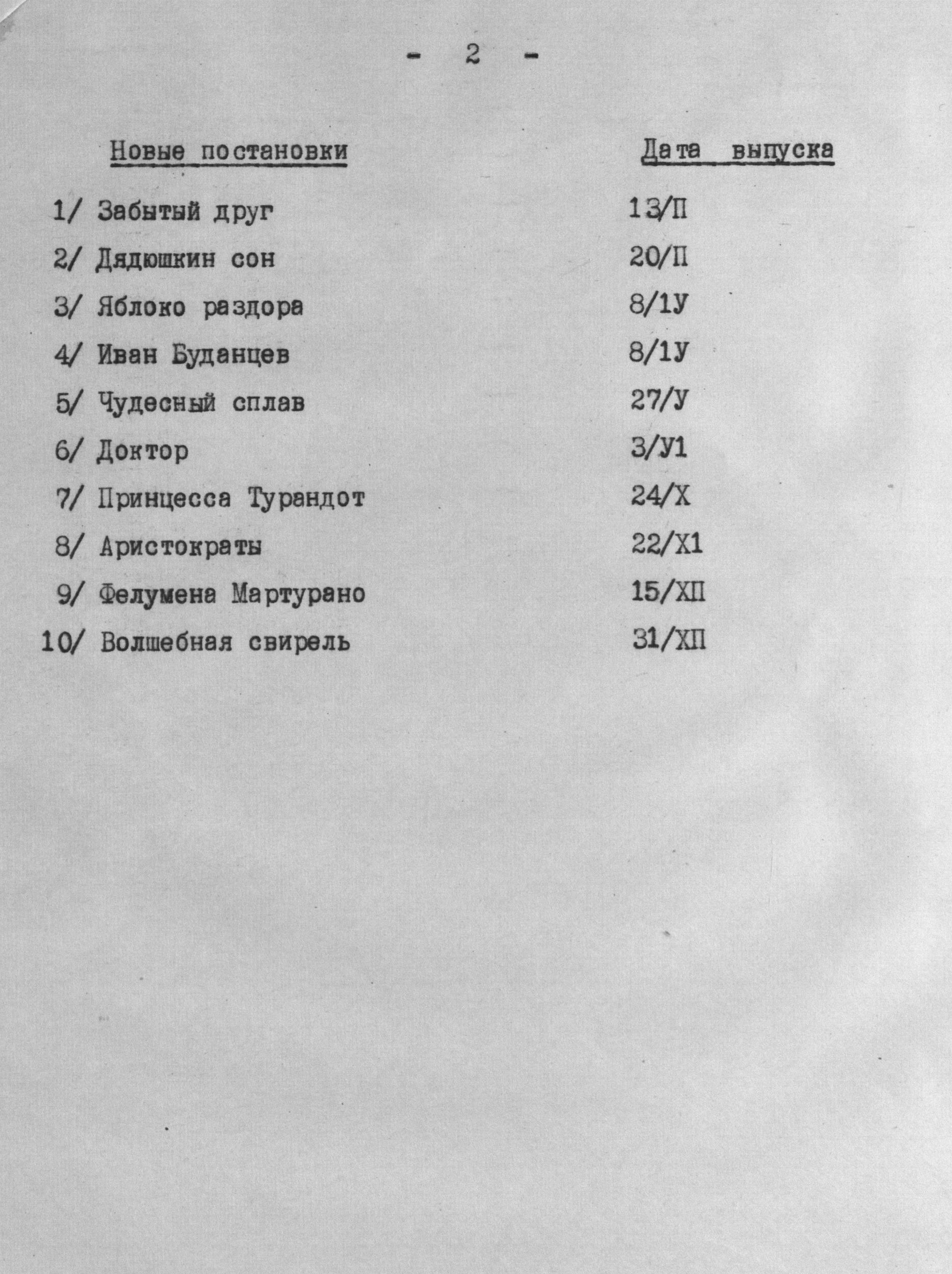 - 2 -

| Новые постановки | Дата выпуска |
|---|---|
| 1/ Забытый друг | 13/П |
| 2/ Дядюшкин сон | 20/П |
| 3/ Яблоко раздора | 8/1У |
| 4/ Иван Буданцев | 8/1У |
| 5/ Чудесный сплав | 27/У |
| 6/ Доктор | 3/У1 |
| 7/ Принцесса Турандот | 24/Х |
| 8/ Аристократы | 22/Х1 |
| 9/ Фелумена Мартурано | 15/ХП |
| 10/ Волшебная свирель | 31/ХП |